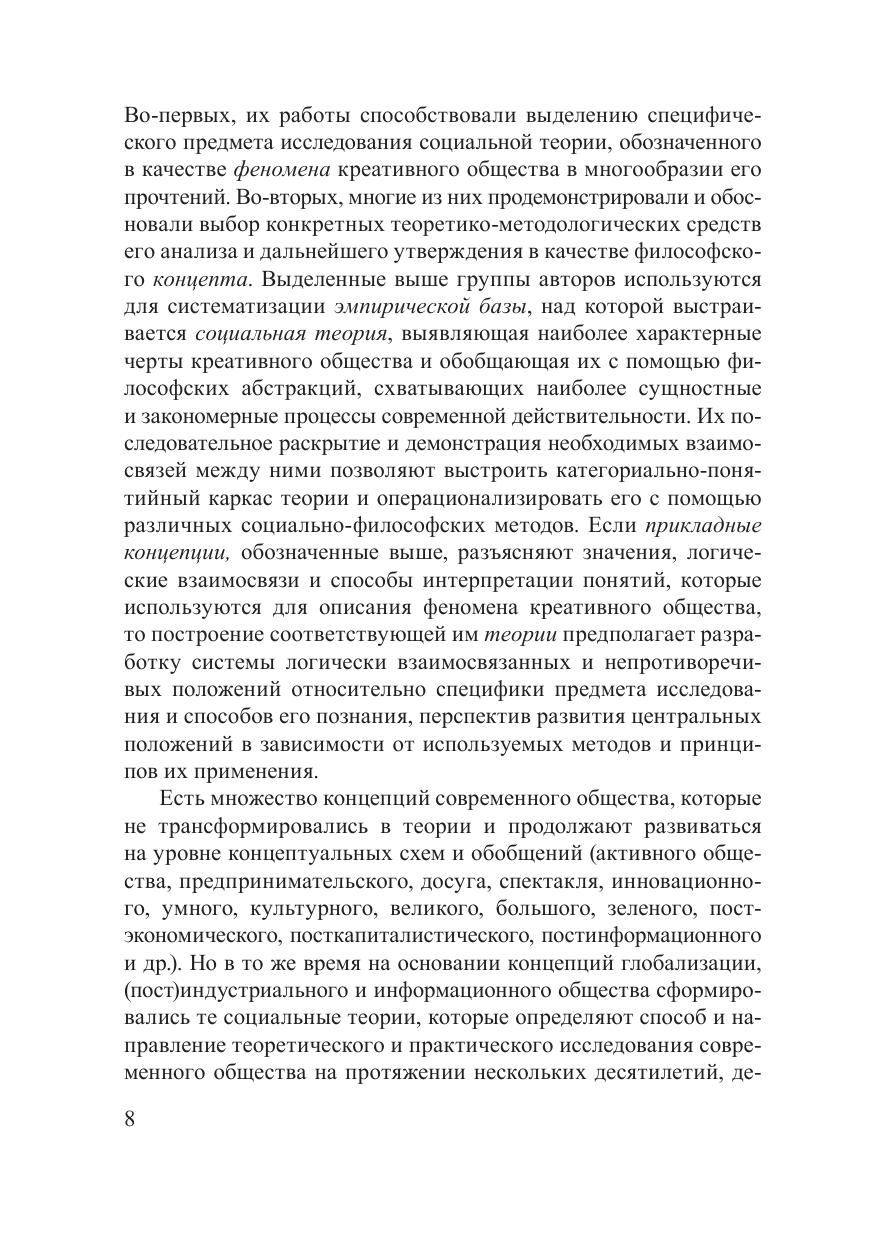 Во-первых, их работы способствовали выделению специфического предмета исследования социальной теории, обозначенного в качестве феномена креативного общества в многообразии его прочтений. Во-вторых, многие из них продемонстрировали и обосновали выбор конкретных теоретико-методологических средств его анализа и дальнейшего утверждения в качестве философского концепта. Выделенные выше группы авторов используются для систематизации эмпирической базы, над которой выстраивается социальная теория, выявляющая наиболее характерные черты креативного общества и обобщающая их с помощью философских абстракций, схватывающих наиболее сущностные и закономерные процессы современной действительности. Их последовательное раскрытие и демонстрация необходимых взаимосвязей между ними позволяют выстроить категориально-понятийный каркас теории и операционализировать его с помощью различных социально-философских методов. Если прикладные концепции, обозначенные выше, разъясняют значения, логические взаимосвязи и способы интерпретации понятий, которые используются для описания феномена креативного общества, то построение соответствующей им теории предполагает разработку системы логически взаимосвязанных и непротиворечивых положений относительно специфики предмета исследования и способов его познания, перспектив развития центральных положений в зависимости от используемых методов и принципов их применения.

Есть множество концепций современного общества, которые не трансформировались в теории и продолжают развиваться на уровне концептуальных схем и обобщений (активного общества, предпринимательского, досуга, спектакля, инновационного, умного, культурного, великого, большого, зеленого, постэкономического, посткапиталистического, постинформационного и др.). Но в то же время на основании концепций глобализации, (пост)индустриального и информационного общества сформировались те социальные теории, которые определяют способ и направление теоретического и практического исследования современного общества на протяжении нескольких десятилетий, де-

8